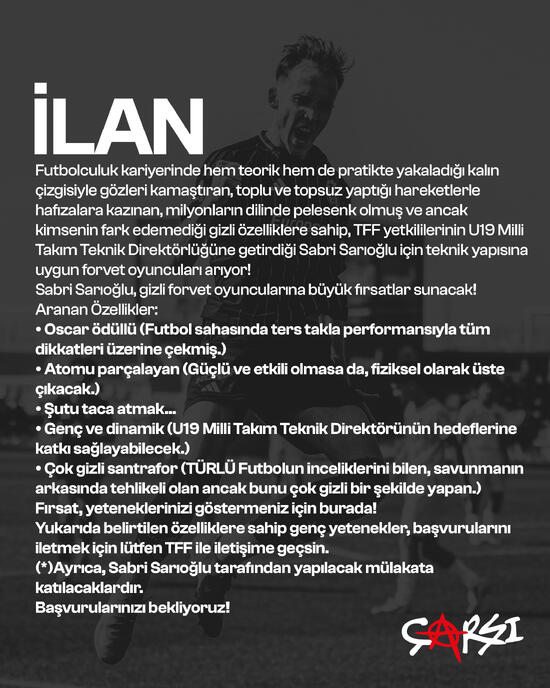 İLAN

Futbolculuk kariyerinde hem teorik hem de pratikte yakaladığı kalın çizgisiyle gözleri kamaştıran, toplu ve topsuz yaptığı hareketlerle hafızalara kazınan, milyonların dilinde pelesenk olmuş ve ancak kimsenin fark edemediği gizli özelliklere sahip, TFF yetkililerinin U19 Milli Takım Teknik Direktörlüğüne getirdiği Sabri Sarıoğlu için teknik yapısına uygun forvet oyuncuları arıyor!
Sabri Sarıoğlu, gizli forvet oyuncularına büyük fırsatlar sunacak!
Aranan Özellikler:
• Oscar ödüllü (Futbol sahasında ters takla performansıyla tüm dikkatleri üzerine çekmiş.)
• Atomu parçalayan (Güçlü ve etkili olmasa da, fiziksel olarak üste çıkacak.)
• Şutu taca atmak...
• Genç ve dinamik (U19 Milli Takım Teknik Direktörünün hedeflerine katkı sağlayabilecek.)
• Çok gizli santrafor (TÜRLÜ Futbolun inceliklerini bilen, savunmanın arkasında tehlikeli olan ancak bunu çok gizli bir şekilde yapan.)
Fırsat, yeteneklerinizi göstermeniz için burada!
Yukarıda belirtilen özelliklere sahip genç yetenekler, başvurularını iletmek için lütfen TFF ile iletişime geçsin.
(*)Ayrıca, Sabri Sarıoğlu tarafından yapılacak mülakata katılacaklardır.
Başvurularınızı bekliyoruz!

ÇARŞI